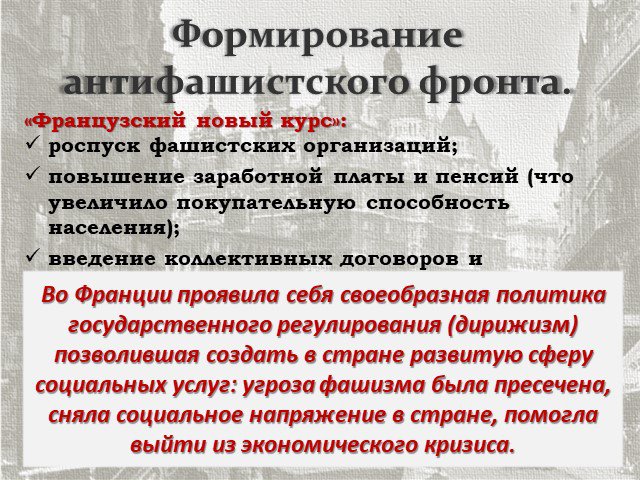 Формирование антифашистского фронта.

«Французский новый курс»:

✓ роспуск фашистских организаций;

✓ повышение заработной платы и пенсий (что увеличило покупательную способность населения);

✓ введение коллективных договоров и

Во Франции проявила себя своеобразная политика государственного регулирования (дирижизм) позволившая создать в стране развитую сферу социальных услуг: угроза фашизма была пресечена, сняла социальное напряжение в стране, помогла выйти из экономического кризиса.